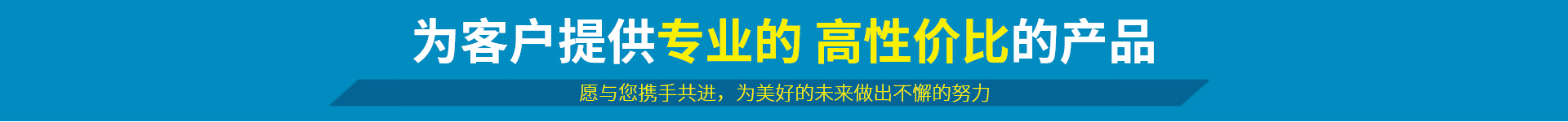 为客户提供专业的 高性价比的产品

愿与您携手共进，为美好的未来做出不懈的努力